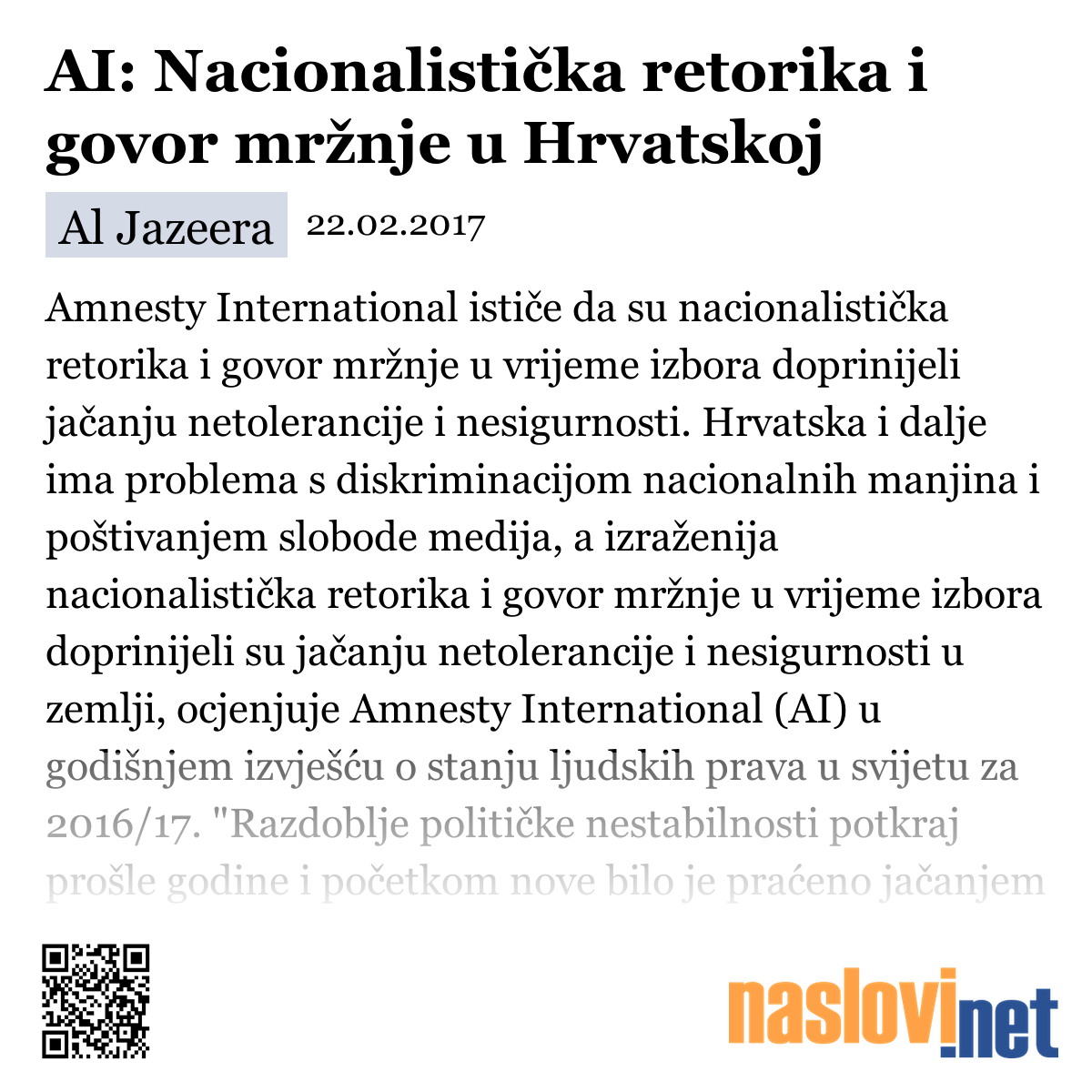 AI: Nacionalistička retorika i govor mržnje u Hrvatskoj

Al Jazeera 22.02.2017

Amnesty International ističe da su nacionalistička retorika i govor mržnje u vrijeme izbora doprinijeli jačanju netolerancije i nesigurnosti. Hrvatska i dalje ima problema s diskriminacijom nacionalnih manjina i poštivanjem slobode medija, a izraženija nacionalistička retorika i govor mržnje u vrijeme izbora doprinijeli su jačanju netolerancije i nesigurnosti u zemlji, ocjenjuje Amnesty International (AI) u godišnjem izvješću o stanju ljudskih prava u svijetu za 2016/17. "Razdoblje političke nestabilnosti potkraj prošle godine i početkom nove bilo je praćeno jačanjem

naslovi.net